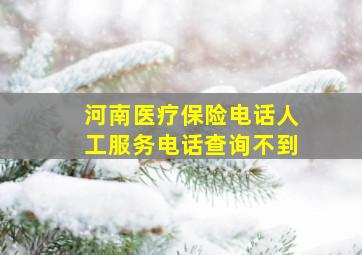 河南医疗保险电话人工服务电话查询不到